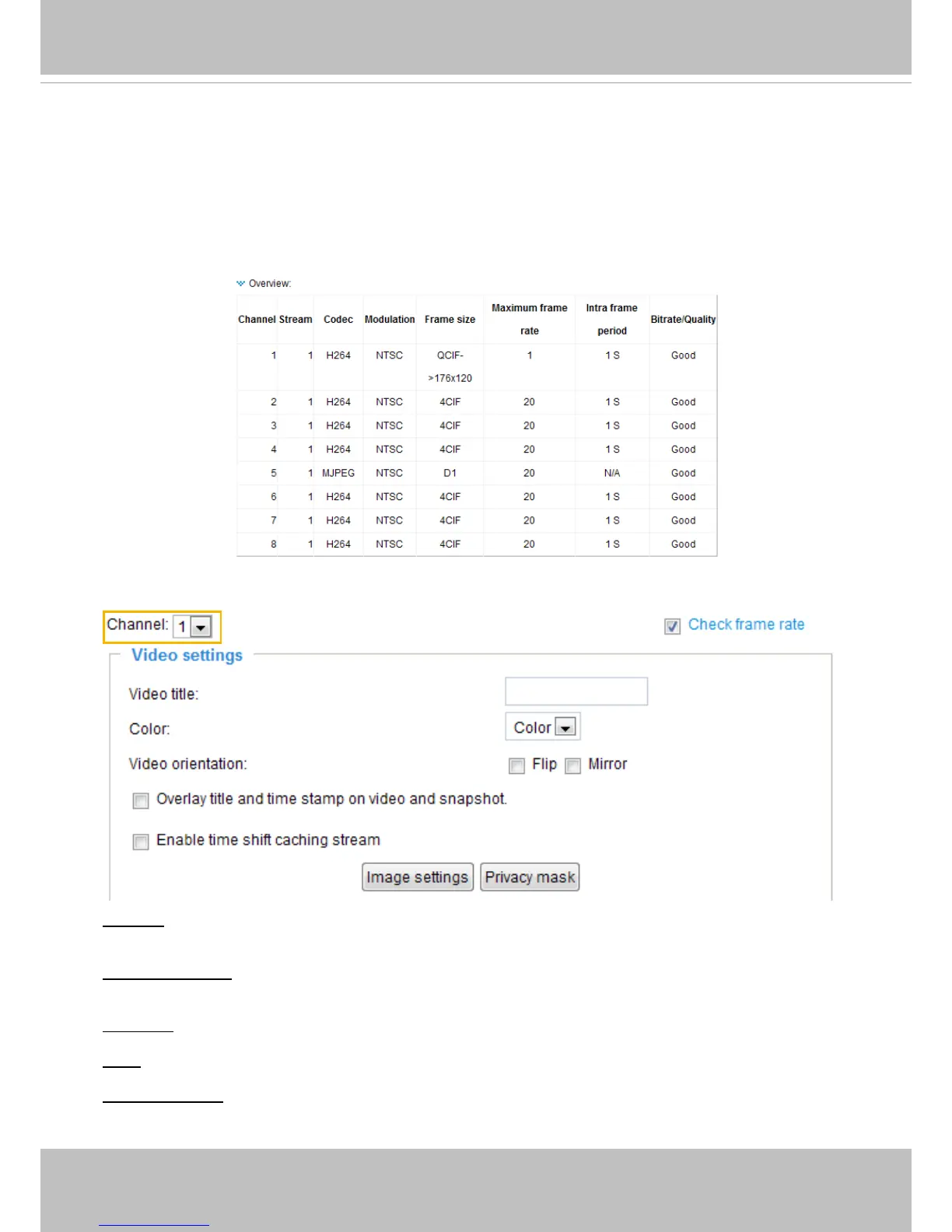 Overview:

| Channel | Stream | Codec | Modulation | Frame size | Maximum frame rate | Intra frame period | Bitrate/Quality |
|---|---|---|---|---|---|---|---|
| 1 | 1 | H264 | NTSC | QCIF->176x120 | 1 | 1 S | Good |
| 2 | 1 | H264 | NTSC | 4CIF | 20 | 1 S | Good |
| 3 | 1 | H264 | NTSC | 4CIF | 20 | 1 S | Good |
| 4 | 1 | H264 | NTSC | 4CIF | 20 | 1 S | Good |
| 5 | 1 | MJPEG | NTSC | D1 | 20 | N/A | Good |
| 6 | 1 | H264 | NTSC | 4CIF | 20 | 1 S | Good |
| 7 | 1 | H264 | NTSC | 4CIF | 20 | 1 S | Good |
| 8 | 1 | H264 | NTSC | 4CIF | 20 | 1 S | Good |

Channel: 1

Check frame rate

Video settings

Video title:

Color:

Color

Video orientation:

Flip

Mirror

Overlay title and time stamp on video and snapshot.

Enable time shift caching stream

Image settings

Privacy mask